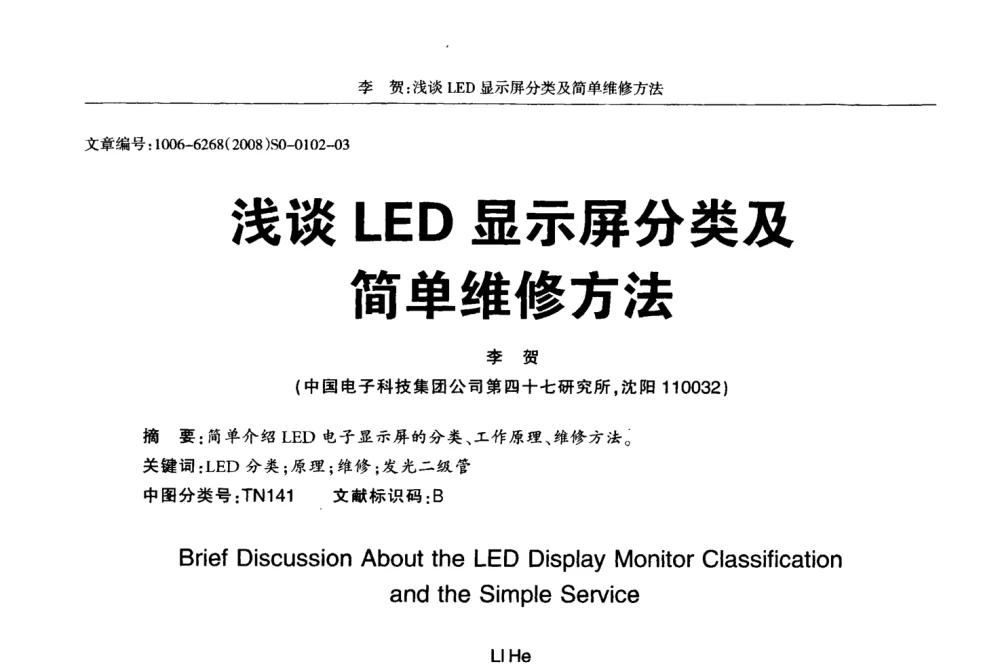 李 贺:浅谈 LED 显示屏分类及简单维修方法

文章编号:1006-6268(2008)S0-0102-03

浅谈 LED 显示屏分类及简单维修方法

李 贺

(中国电子科技集团公司第四十七研究所,沈阳 110032)

摘 要:简单介绍 LED 电子显示屏的分类、工作原理、维修方法。

关键词:LED 分类;原理;维修;发光二级管

中图分类号:TN141 文献标识码:B

Brief Discussion About the LED Display Monitor Classification and the Simple Service

LI He